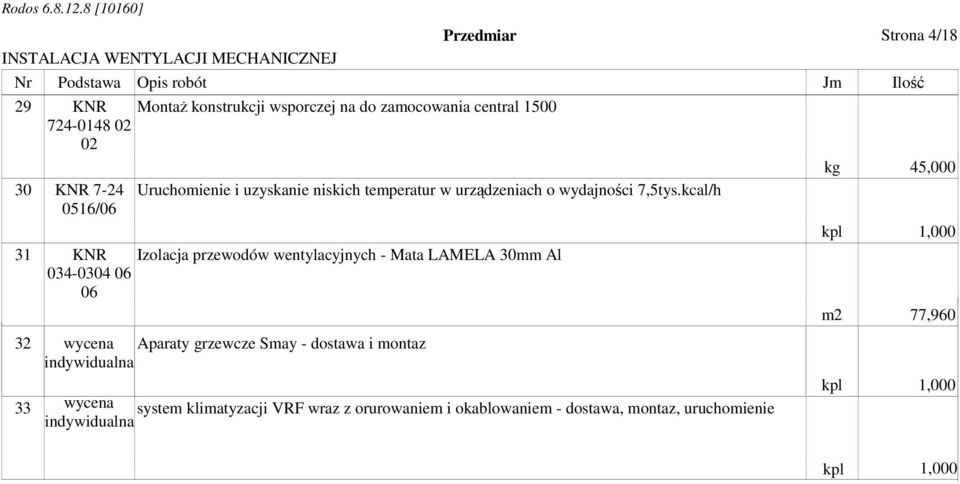 Rodos 6.8.12.8 [10160]

Przedmiar

Strona 4/18

INSTALACJA WENTYLACJI MECHANICZNEJ

| Nr | Podstawa | Opis robót | Jm | Ilość |
|---|---|---|---|---|
| 29 | KNR 724-0148 02 02 | Montaż konstrukcji wsporczej na do zamocowania central 1500 | kg | 45,000 |
| 30 | KNR 7-24 0516/06 | Uruchomienie i uzyskanie niskich temperatur w urządzeniach o wydajności 7,5tys.kcal/h | kpl | 1,000 |
| 31 | KNR 034-0304 06 06 | Izolacja przewodów wentylacyjnych - Mata LAMELA 30mm Al | m2 | 77,960 |
| 32 | wycena indywidualna | Aparaty grzewcze Smay - dostawa i montaz | kpl | 1,000 |
| 33 | wycena indywidualna | system klimatyzacji VRF wraz z orurowaniem i okablowaniem - dostawa, montaz, uruchomienie | kpl | 1,000 |